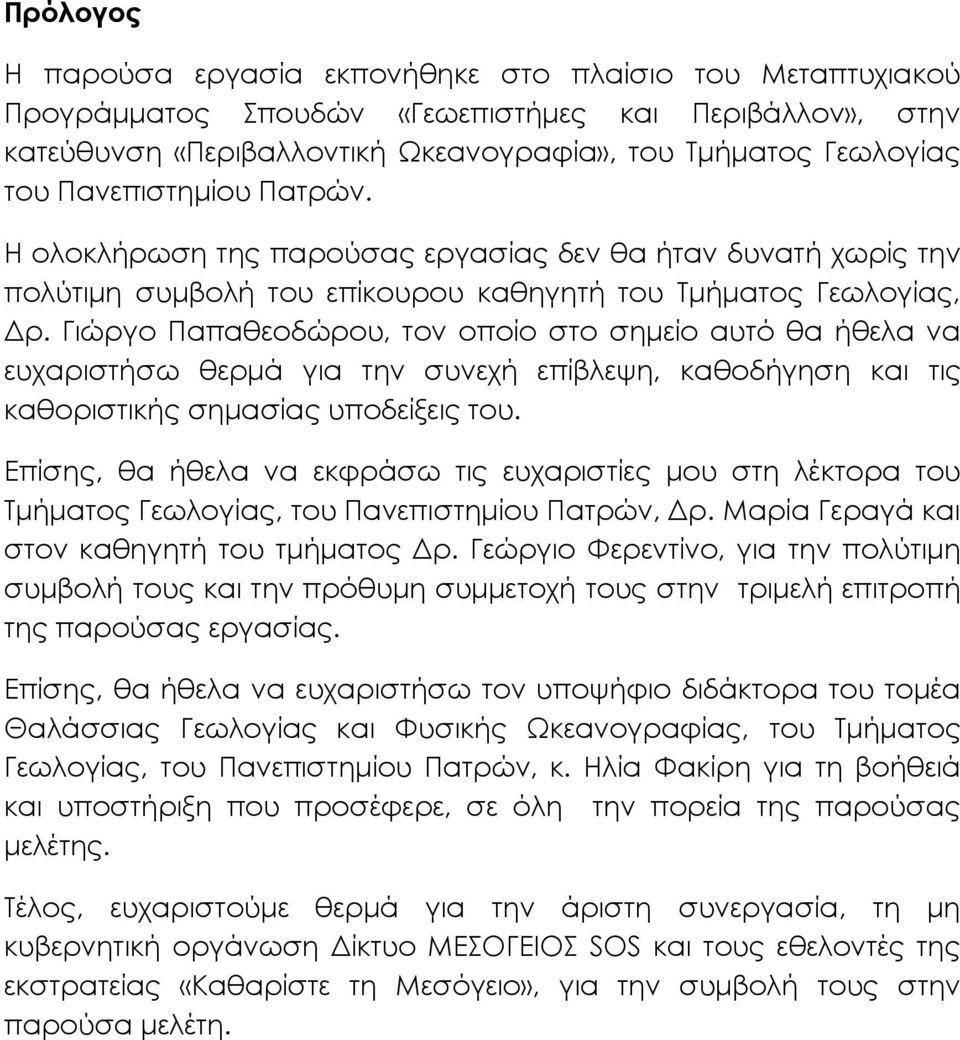 Πρόλογος

Η παρούσα εργασία εκπονήθηκε στο πλαίσιο του Μεταπτυχιακού Προγράμματος Σπουδών «Γεωεπιστήμες και Περιβάλλον», στην κατεύθυνση «Περιβαλλοντική Ωκεανογραφία», του Τμήματος Γεωλογίας του Πανεπιστημίου Πατρών.

Η ολοκλήρωση της παρούσας εργασίας δεν θα ήταν δυνατή χωρίς την πολύτιμη συμβολή του επίκουρου καθηγητή του Τμήματος Γεωλογίας, Δρ. Γιώργο Παπαθεοδώρου, τον οποίο στο σημείο αυτό θα ήθελα να ευχαριστήσω θερμά για την συνεχή επίβλεψη, καθοδήγηση και τις καθοριστικής σημασίας υποδείξεις του.

Επίσης, θα ήθελα να εκφράσω τις ευχαριστίες μου στη λέκτορα του Τμήματος Γεωλογίας, του Πανεπιστημίου Πατρών, Δρ. Μαρία Γεραγά και στον καθηγητή του τμήματος Δρ. Γεώργιο Φερεντίνο, για την πολύτιμη συμβολή τους και την πρόθυμη συμμετοχή τους στην τριμελή επιτροπή της παρούσας εργασίας.

Επίσης, θα ήθελα να ευχαριστήσω τον υποψήφιο διδάκτορα του τομέα Θαλάσσιας Γεωλογίας και Φυσικής Ωκεανογραφίας, του Τμήματος Γεωλογίας, του Πανεπιστημίου Πατρών, κ. Ηλία Φακίρη για τη βοήθειά και υποστήριξη που προσέφερε, σε όλη την πορεία της παρούσας μελέτης.

Τέλος, ευχαριστούμε θερμά για την άριστη συνεργασία, τη μη κυβερνητική οργάνωση Δίκτυο ΜΕΣΟΓΕΙΟΣ SOS και τους εθελοντές της εκστρατείας «Καθαρίστε τη Μεσόγειο», για την συμβολή τους στην παρούσα μελέτη.